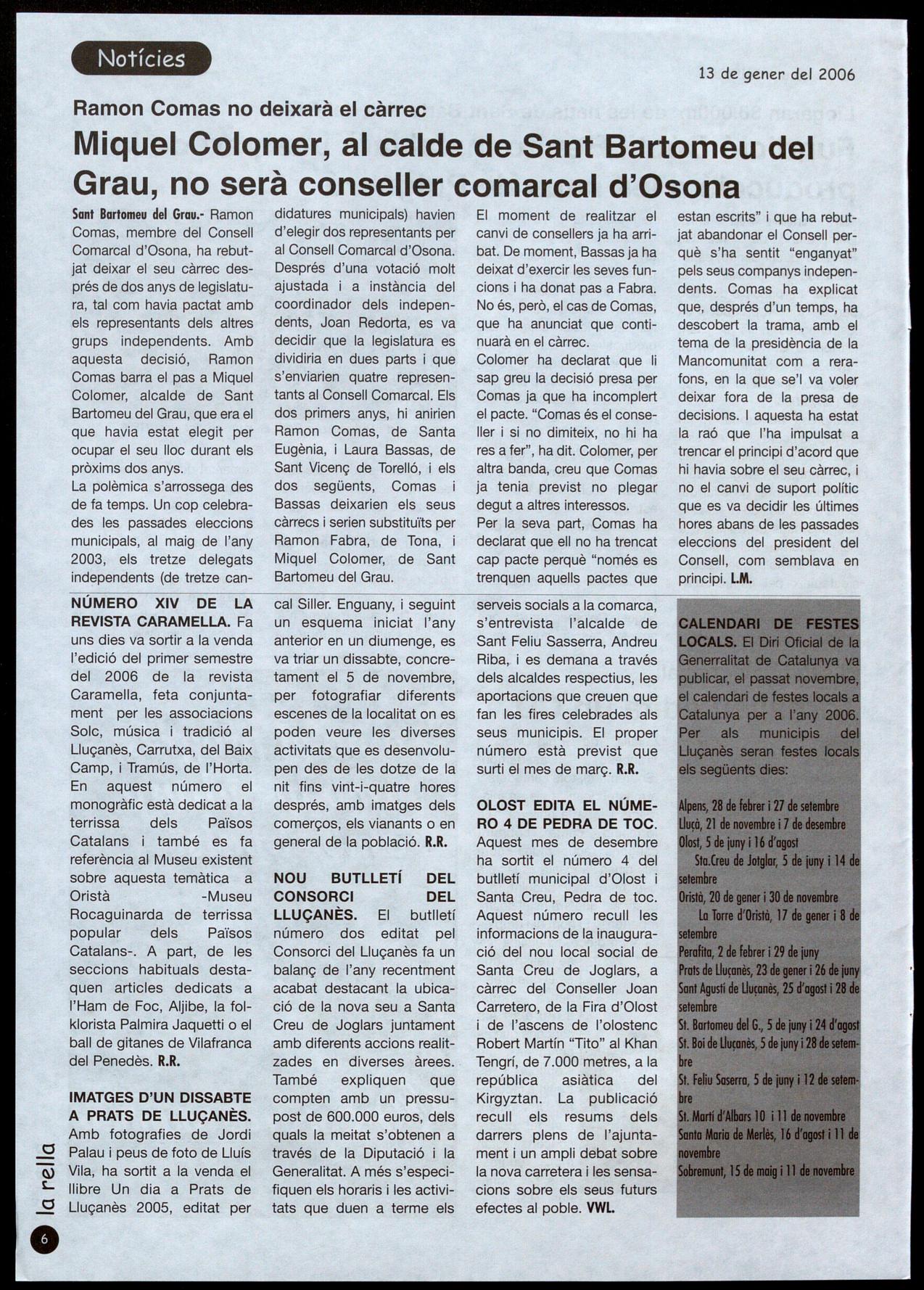 Notícies

13 de gener del 2006

Ramon Comas no deixarà el càrrec

Miquel Colomer, al calde de Sant Bartomeu del Grau, no serà conseller comarcal d'Osona

Sant Bartomeu del Grau.- Ramon Comas, membre del Consell Comarcal d'Osona, ha rebutjat deixar el seu càrrec després de dos anys de legislatura, tal com havia pactat amb els representants dels altres grups independents. Amb aquesta decisió, Ramon Comas barra el pas a Miquel Colomer, alcalde de Sant Bartomeu del Grau, que era el que havia estat elegit per ocupar el seu lloc durant els pròxims dos anys.
La polèmica s'arrossega des de fa temps. Un cop celebrades les passades eleccions municipals, al maig de l'any 2003, els tretze delegats independents (de tretze candidatures municipals) havien d'elegir dos representants per al Consell Comarcal d'Osona. Després d'una votació molt ajustada i a instància del coordinador dels independents, Joan Redorta, es va decidir que la legislatura es dividiria en dues parts i que s'enviarien quatre representants al Consell Comarcal. Els dos primers anys, hi anirien Ramon Comas, de Santa Eugènia, i Laura Bassas, de Sant Vicenç de Torelló, i els dos següents, Comas i Bassas deixarien els seus càrrecs i serien substituïts per Ramon Fabra, de Tona, i Miquel Colomer, de Sant Bartomeu del Grau.
El moment de realitzar el canvi de consellers ja ha arribat. De moment, Bassas ja ha deixat d'exercir les seves funcions i ha donat pas a Fabra. No és, però, el cas de Comas, que ha anunciat que continuarà en el càrrec.
Colomer ha declarat que li sap greu la decisió presa per Comas ja que ha incomplert el pacte. "Comas és el conseller i si no dimiteix, no hi ha res a fer", ha dit. Colomer, per altra banda, creu que Comas ja tenia previst no plegar degut a altres interessos.
Per la seva part, Comas ha declarat que ell no ha trencat cap pacte perquè "només es trenquen aquells pactes que estan escrits" i que ha rebutjat abandonar el Consell perquè s'ha sentit "enganyat" pels seus companys independents. Comas ha explicat que, després d'un temps, ha descobert la trama, amb el tema de la presidència de la Mancomunitat com a rerafons, en la que se'l va voler deixar fora de la presa de decisions. I aquesta ha estat la raó que l'ha impulsat a trencar el principi d'acord que hi havia sobre el seu càrrec, i no el canvi de suport polític que es va decidir les últimes hores abans de les passades eleccions del president del Consell, com semblava en principi. L.M.

NÚMERO XIV DE LA REVISTA CARAMELLA. Fa uns dies va sortir a la venda l'edició del primer semestre del 2006 de la revista Caramella, feta conjuntament per les associacions Solc, música i tradició al Lluçanès, Carrutxa, del Baix Camp, i Tramús, de l'Horta. En aquest número el monogràfic està dedicat a la terrissa dels Països Catalans i també es fa referència al Museu existent sobre aquesta temàtica a Oristà -Museu Rocaguinarda de terrissa popular dels Països Catalans-. A part, de les seccions habituals destaquen articles dedicats a l'Ham de Foc, Aljibe, la folklorista Palmira Jaquetti o el ball de gitanes de Vilafranca del Penedès. R.R.

IMATGES D'UN DISSABTE A PRATS DE LLUÇANÈS. Amb fotografies de Jordi Palau i peus de foto de Lluís Vila, ha sortit a la venda el llibre Un dia a Prats de Lluçanès 2005, editat per cal Siller. Enguany, i seguint un esquema iniciat l'any anterior en un diumenge, es va triar un dissabte, concretament el 5 de novembre, per fotografiar diferents escenes de la localitat on es poden veure les diverses activitats que es desenvolupen des de les dotze de la nit fins vint-i-quatre hores després, amb imatges dels comerços, els vianants o en general de la població. R.R.

NOU BUTLLETÍ DEL CONSORCI DEL LLUÇANÈS. El butlletí número dos editat pel Consorci del Lluçanès fa un balanç de l'any recentment acabat destacant la ubicació de la nova seu a Santa Creu de Joglars juntament amb diferents accions realitzades en diverses àrees. També expliquen que compten amb un pressupost de 600.000 euros, dels quals la meitat s'obtenen a través de la Diputació i la Generalitat. A més s'especifiquen els horaris i les activitats que duen a terme els serveis socials a la comarca, s'entrevista l'alcalde de Sant Feliu Sasserra, Andreu Riba, i es demana a través dels alcaldes respectius, les aportacions que creuen que fan les fires celebrades als seus municipis. El proper número està previst que surti el mes de març. R.R.

OLOST EDITA EL NÚMERO 4 DE PEDRA DE TOC. Aquest mes de desembre ha sortit el número 4 del butlletí municipal d'Olost i Santa Creu, Pedra de toc. Aquest número recull les informacions de la inauguració del nou local social de Santa Creu de Joglars, a càrrec del Conseller Joan Carretero, de la Fira d'Olost i de l'ascens de l'olostenc Robert Martín "Tito" al Khan Tengrí, de 7.000 metres, a la república asiàtica del Kirgyztan. La publicació recull els resums dels darrers plens de l'ajuntament i un ampli debat sobre la nova carretera i les sensacions sobre els seus futurs efectes al poble. VWL.

CALENDARI DE FESTES LOCALS. El Diri Oficial de la Generralitat de Catalunya va publicar, el passat novembre, el calendari de festes locals a Catalunya per a l'any 2006. Per als municipis del Lluçanès seran festes locals els següents dies:

Alpens, 28 de febrer i 27 de setembre
Lluçà, 21 de novembre i 7 de desembre
Olost, 5 de juny i 16 d'agost
Sta.Creu de Jotglar, 5 de juny i 14 de setembre
Oristà, 20 de gener i 30 de novembre
La Torre d'Oristà, 17 de gener i 8 de setembre
Perafita, 2 de febrer i 29 de juny
Prats de Lluçanès, 23 de gener i 26 de juny
Sant Agustí de Lluçanès, 25 d'agost i 28 de setembre
St. Bartomeu del G., 5 de juny i 24 d'agost
St. Boi de Lluçanès, 5 de juny i 28 de setembre
St. Feliu Saserra, 5 de juny i 12 de setembre
St. Martí d'Albars 10 i 11 de novembre
Santa Maria de Merlès, 16 d'agost i 11 de novembre
Sobremunt, 15 de maig i 11 de novembre

la rella
6